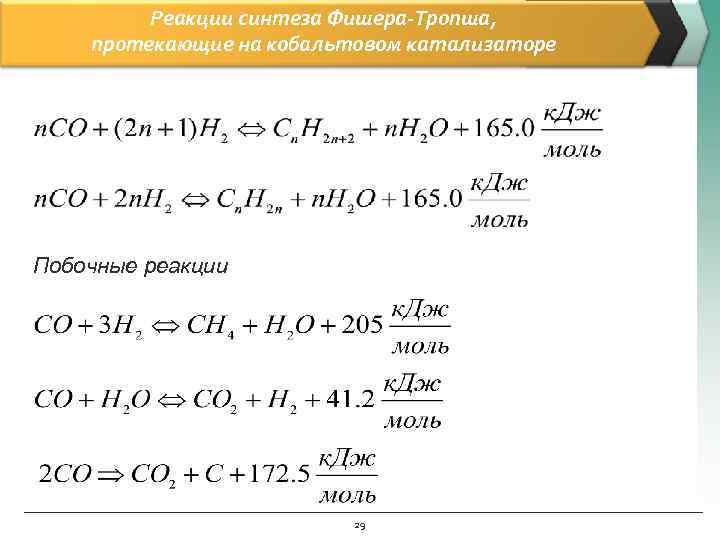 Реакции синтеза Фишера-Тропша, протекающие на кобальтовом катализаторе

$nCO + (2n+1)H_2 \Leftrightarrow C_nH_{2n+2} + nH_2O + 165.0 \frac{кДж}{моль}$

$nCO + 2nH_2 \Leftrightarrow C_nH_{2n} + nH_2O + 165.0 \frac{кДж}{моль}$

Побочные реакции

$CO + 3H_2 \Leftrightarrow CH_4 + H_2O + 205 \frac{кДж}{моль}$

$CO + H_2O \Leftrightarrow CO_2 + H_2 + 41.2 \frac{кДж}{моль}$

$2CO \Rightarrow CO_2 + C + 172.5 \frac{кДж}{моль}$

29